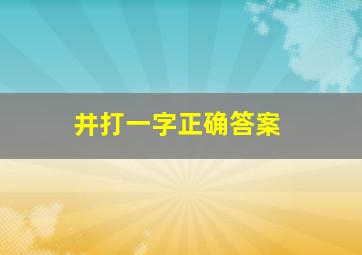 井打一字正确答案